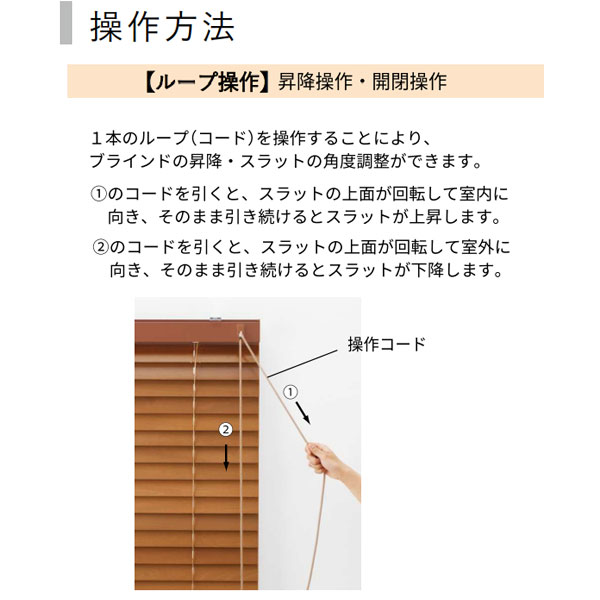 操作方法

【ループ操作】昇降操作・開閉操作

１本のループ（コード）を操作することにより、ブラインドの昇降・スラットの角度調整ができます。

①のコードを引くと、スラットの上面が回転して室内に向き、そのまま引き続けるとスラットが上昇します。

②のコードを引くと、スラットの上面が回転して室外に向き、そのまま引き続けるとスラットが下降します。

操作コード

①

②